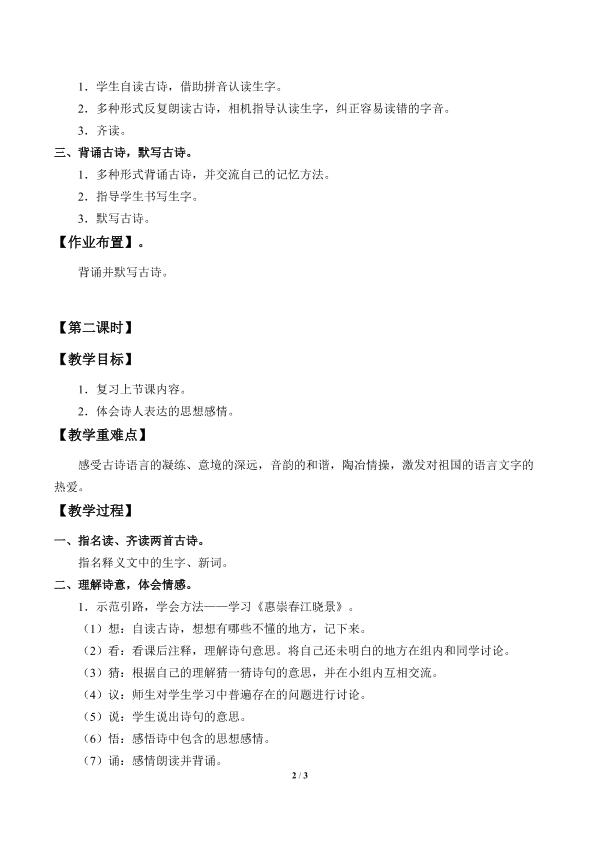 1．学生自读古诗，借助拼音认读生字。

2．多种形式反复朗读古诗，相机指导认读生字，纠正容易读错的字音。

3．齐读。

三、背诵古诗，默写古诗。

1．多种形式背诵古诗，并交流自己的记忆方法。

2．指导学生书写生字。

3．默写古诗。

【作业布置】。

背诵并默写古诗。

【第二课时】

【教学目标】

1．复习上节课内容。

2．体会诗人表达的思想感情。

【教学重难点】

感受古诗语言的凝练、意境的深远，音韵的和谐，陶冶情操，激发对祖国的语言文字的热爱。

【教学过程】

一、指名读、齐读两首古诗。

指名释义文中的生字、新词。

二、理解诗意，体会情感。

1．示范引路，学会方法——学习《惠崇春江晓景》。

（1）想：自读古诗，想想有哪些不懂的地方，记下来。

（2）看：看课后注释，理解诗句意思。将自己还未明白的地方在组内和同学讨论。

（3）猜：根据自己的理解猜一猜诗句的意思，并在小组内互相交流。

（4）议：师生对学生学习中普遍存在的问题进行讨论。

（5）说：学生说出诗句的意思。

（6）悟：感悟诗中包含的思想感情。

（7）诵：感情朗读并背诵。

2 / 3